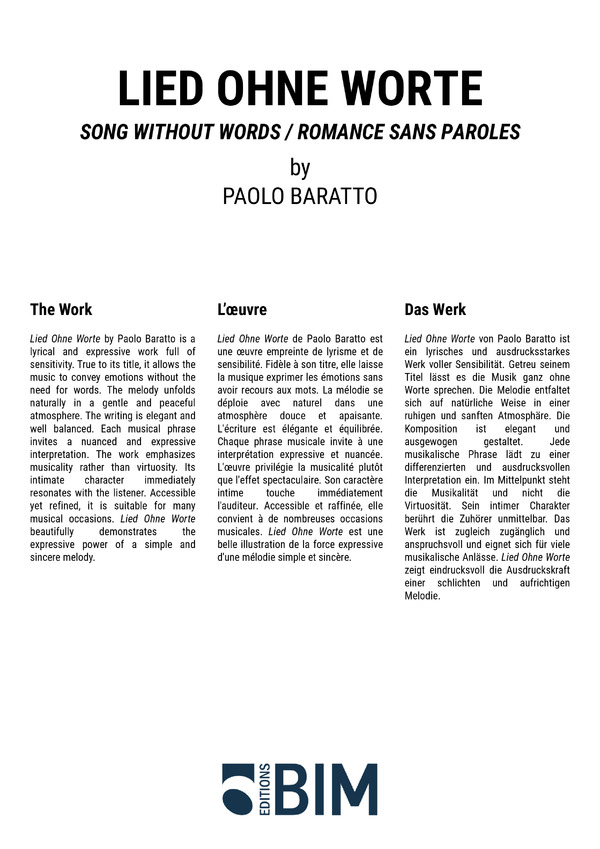 LIED OHNE WORTE

SONG WITHOUT WORDS / ROMANCE SANS PAROLES

by

PAOLO BARATTO

The Work

Lied Ohne Worte by Paolo Baratto is a lyrical and expressive work full of sensitivity. True to its title, it allows the music to convey emotions without the need for words. The melody unfolds naturally in a gentle and peaceful atmosphere. The writing is elegant and well balanced. Each musical phrase invites a nuanced and expressive interpretation. The work emphasizes musicality rather than virtuosity. Its intimate character immediately resonates with the listener. Accessible yet refined, it is suitable for many musical occasions. Lied Ohne Worte beautifully demonstrates the expressive power of a simple and sincere melody.

L'œuvre

Lied Ohne Worte de Paolo Baratto est une œuvre empreinte de lyrisme et de sensibilité. Fidèle à son titre, elle laisse la musique exprimer les émotions sans avoir recours aux mots. La mélodie se déploie avec naturel dans une atmosphère douce et apaisante. L'écriture est élégante et équilibrée. Chaque phrase musicale invite à une interprétation expressive et nuancée. L'œuvre privilégie la musicalité plutôt que l'effet spectaculaire. Son caractère intime touche immédiatement l'auditeur. Accessible et raffinée, elle convient à de nombreuses occasions musicales. Lied Ohne Worte est une belle illustration de la force expressive d'une mélodie simple et sincère.

Das Werk

Lied Ohne Worte von Paolo Baratto ist ein lyrisches und ausdrucksstarkes Werk voller Sensibilität. Getreu seinem Titel lässt es die Musik ganz ohne Worte sprechen. Die Melodie entfaltet sich auf natürliche Weise in einer ruhigen und sanften Atmosphäre. Die Komposition ist elegant und ausgewogen gestaltet. Jede musikalische Phrase lädt zu einer differenzierten und ausdrucksvollen Interpretation ein. Im Mittelpunkt steht die Musikalität und nicht die Virtuosität. Sein intimer Charakter berührt die Zuhörer unmittelbar. Das Werk ist zugleich zugänglich und anspruchsvoll und eignet sich für viele musikalische Anlässe. Lied Ohne Worte zeigt eindrucksvoll die Ausdruckskraft einer schlichten und aufrichtigen Melodie.

EDITIONS BIM